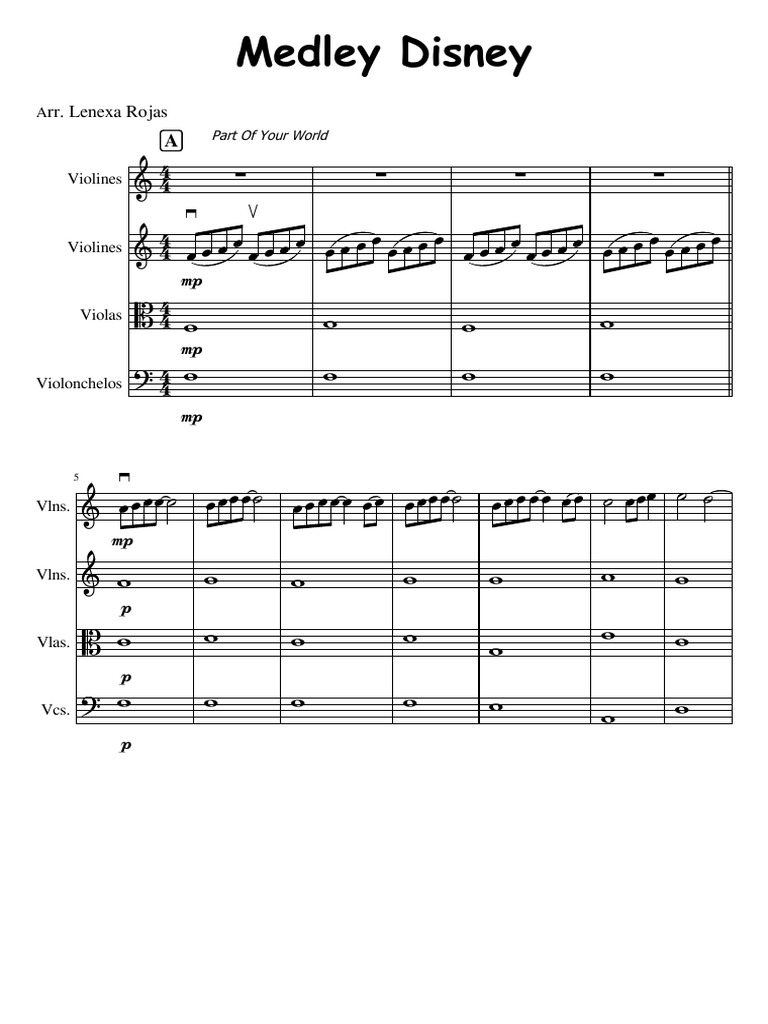 Medley Disney

Arr. Lenexa Rojas

A

Part Of Your World

Violines

Violines

mp

Violas

mp

Violonchelos

mp

5

Vlns.

mp

Vlns.

p

Vlas.

p

Vcs.

p